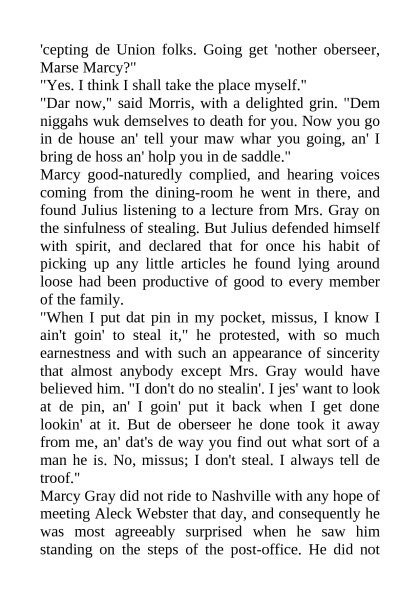 'cepting de Union folks. Going get 'nother oberseer, Marse Marcy?"
"Yes. I think I shall take the place myself."
"Dar now," said Morris, with a delighted grin. "Dem niggahs wuk demselves to death for you. Now you go in de house an' tell your maw whar you going, an' I bring de hoss an' holp you in de saddle."
Marcy good-naturedly complied, and hearing voices coming from the dining-room he went in there, and found Julius listening to a lecture from Mrs. Gray on the sinfulness of stealing. But Julius defended himself with spirit, and declared that for once his habit of picking up any little articles he found lying around loose had been productive of good to every member of the family.
"When I put dat pin in my pocket, missus, I know I ain't goin' to steal it," he protested, with so much earnestness and with such an appearance of sincerity that almost anybody except Mrs. Gray would have believed him. "I don't do no stealin'. I jes' want to look at de pin, an' I goin' put it back when I get done lookin' at it. But de oberseer he done took it away from me, an' dat's de way you find out what sort of a man he is. No, missus; I don't steal. I always tell de troof."
Marcy Gray did not ride to Nashville with any hope of meeting Aleck Webster that day, and consequently he was most agreeably surprised when he saw him standing on the steps of the post-office. He did not